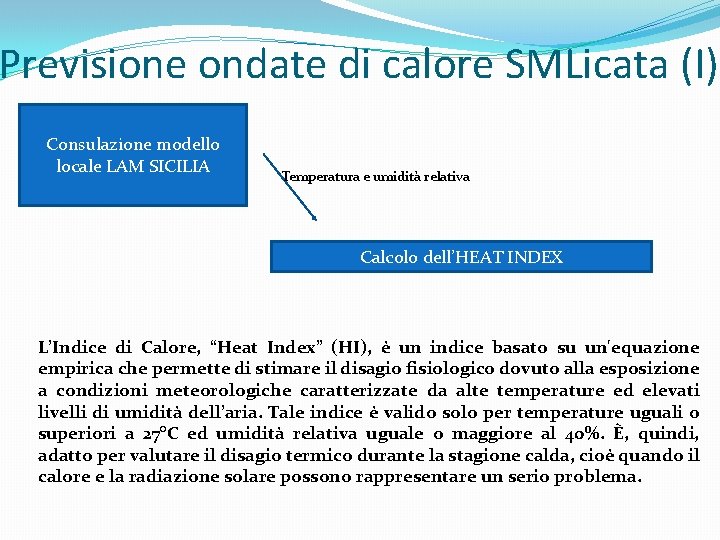 Previsione ondate di calore SMLicata (I)

Consulazione modello locale LAM SICILIA

Temperatura e umidità relativa

Calcolo dell'HEAT INDEX

L'Indice di Calore, "Heat Index" (HI), è un indice basato su un'equazione empirica che permette di stimare il disagio fisiologico dovuto alla esposizione a condizioni meteorologiche caratterizzate da alte temperature ed elevati livelli di umidità dell'aria. Tale indice è valido solo per temperature uguali o superiori a 27°C ed umidità relativa uguale o maggiore al 40%. È, quindi, adatto per valutare il disagio termico durante la stagione calda, cioè quando il calore e la radiazione solare possono rappresentare un serio problema.